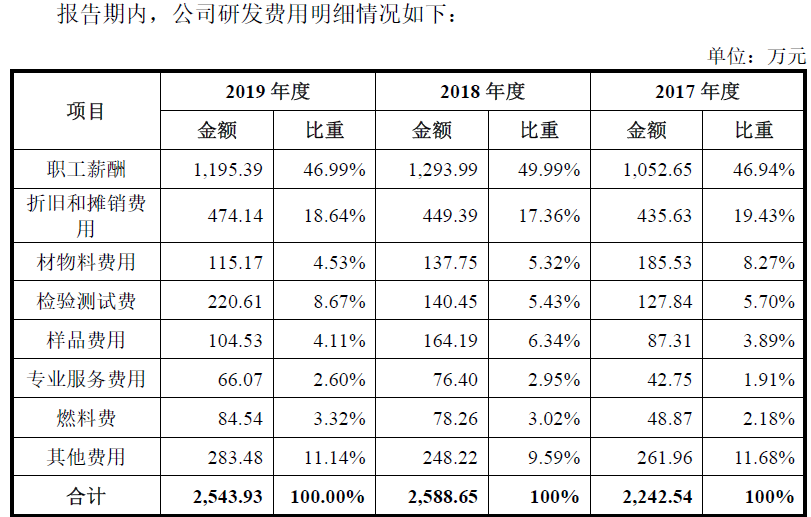 报告期内，公司研发费用明细情况如下：

单位：万元

| 项目 | 2019 年度 | | 2018 年度 | | 2017 年度 | |
|---|---|---|---|---|---|---|
| | 金额 | 比重 | 金额 | 比重 | 金额 | 比重 |
| 职工薪酬 | 1,195.39 | 46.99% | 1,293.99 | 49.99% | 1,052.65 | 46.94% |
| 折旧和摊销费用 | 474.14 | 18.64% | 449.39 | 17.36% | 435.63 | 19.43% |
| 材物料费用 | 115.17 | 4.53% | 137.75 | 5.32% | 185.53 | 8.27% |
| 检验测试费 | 220.61 | 8.67% | 140.45 | 5.43% | 127.84 | 5.70% |
| 样品费用 | 104.53 | 4.11% | 164.19 | 6.34% | 87.31 | 3.89% |
| 专业服务费用 | 66.07 | 2.60% | 76.40 | 2.95% | 42.75 | 1.91% |
| 燃料费 | 84.54 | 3.32% | 78.26 | 3.02% | 48.87 | 2.18% |
| 其他费用 | 283.48 | 11.14% | 248.22 | 9.59% | 261.96 | 11.68% |
| 合计 | 2,543.93 | 100.00% | 2,588.65 | 100% | 2,242.54 | 100% |